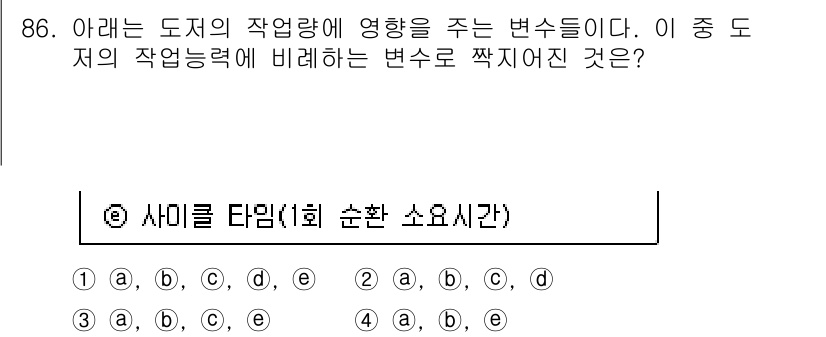 86. 아래는 도저의 작업량에 영향을 주는 변수들이다. 이 중 도저의 작업능력에 비례하는 변수로 짝지어진 것은?

ⓔ 사이클 타임(1회 순환 소요시간)

① ⓐ, ⓑ, ⓒ, ⓓ, ⓔ ② ⓐ, ⓑ, ⓒ, ⓓ
③ ⓐ, ⓑ, ⓒ, ⓔ ④ ⓐ, ⓑ, ⓔ